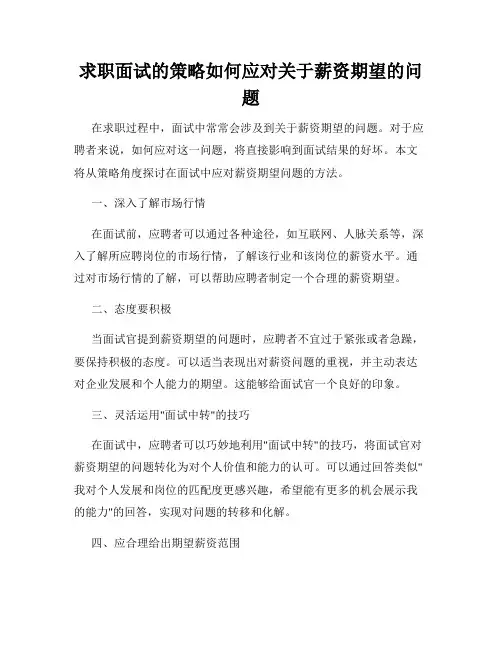 求职面试的策略如何应对关于薪资期望的问题

在求职过程中，面试中常常会涉及到关于薪资期望的问题。对于应聘者来说，如何应对这一问题，将直接影响到面试结果的好坏。本文将从策略角度探讨在面试中应对薪资期望问题的方法。

一、深入了解市场行情

在面试前，应聘者可以通过各种途径，如互联网、人脉关系等，深入了解所应聘岗位的市场行情，了解该行业和该岗位的薪资水平。通过对市场行情的了解，可以帮助应聘者制定一个合理的薪资期望。

二、态度要积极

当面试官提到薪资期望的问题时，应聘者不宜过于紧张或者急躁，要保持积极的态度。可以适当表现出对薪资问题的重视，并主动表达对企业发展和个人能力的期望。这能够给面试官一个良好的印象。

三、灵活运用"面试中转"的技巧

在面试中，应聘者可以巧妙地利用"面试中转"的技巧，将面试官对薪资期望的问题转化为对个人价值和能力的认可。可以通过回答类似"我对个人发展和岗位的匹配度更感兴趣，希望能有更多的机会展示我的能力"的回答，实现对问题的转移和化解。

四、应合理给出期望薪资范围